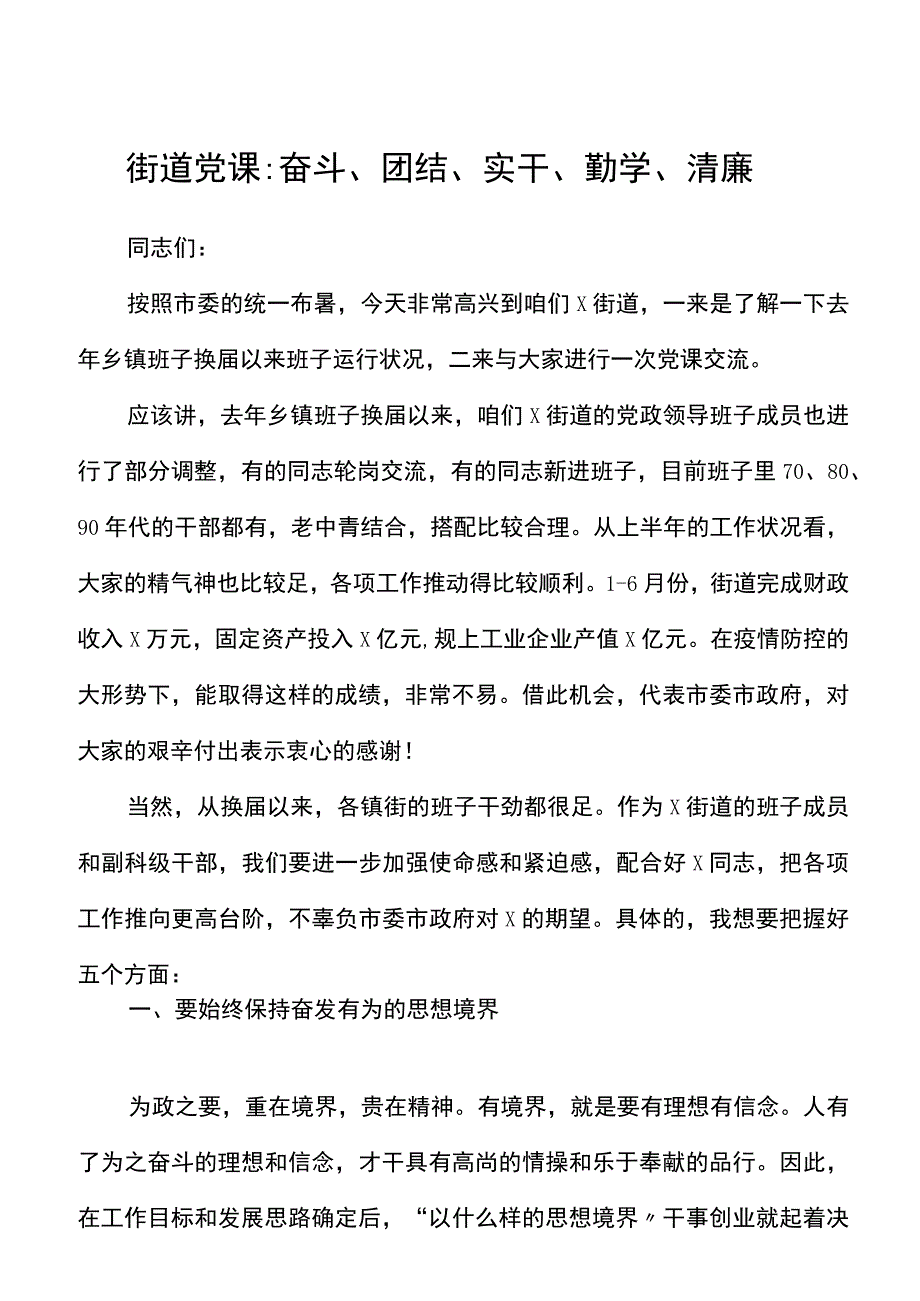 街道党课:奋斗、团结、实干、勤学、清廉

同志们：

按照市委的统一布署，今天非常高兴到咱们X街道，一来是了解一下去年乡镇班子换届以来班子运行状况，二来与大家进行一次党课交流。

应该讲，去年乡镇班子换届以来，咱们X街道的党政领导班子成员也进行了部分调整，有的同志轮岗交流，有的同志新进班子，目前班子里70、80、90年代的干部都有，老中青结合，搭配比较合理。从上半年的工作状况看，大家的精气神也比较足，各项工作推动得比较顺利。1-6月份，街道完成财政收入X万元，固定资产投入X亿元,规上工业企业产值X亿元。在疫情防控的大形势下，能取得这样的成绩，非常不易。借此机会，代表市委市政府，对大家的艰辛付出表示衷心的感谢！

当然，从换届以来，各镇街的班子干劲都很足。作为X街道的班子成员和副科级干部，我们要进一步加强使命感和紧迫感，配合好X同志，把各项工作推向更高台阶，不辜负市委市政府对X的期望。具体的，我想要把握好五个方面：

一、要始终保持奋发有为的思想境界

为政之要，重在境界，贵在精神。有境界，就是要有理想有信念。人有了为之奋斗的理想和信念，才干具有高尚的情操和乐于奉献的品行。因此，在工作目标和发展思路确定后，“以什么样的思想境界〃干事创业就起着决